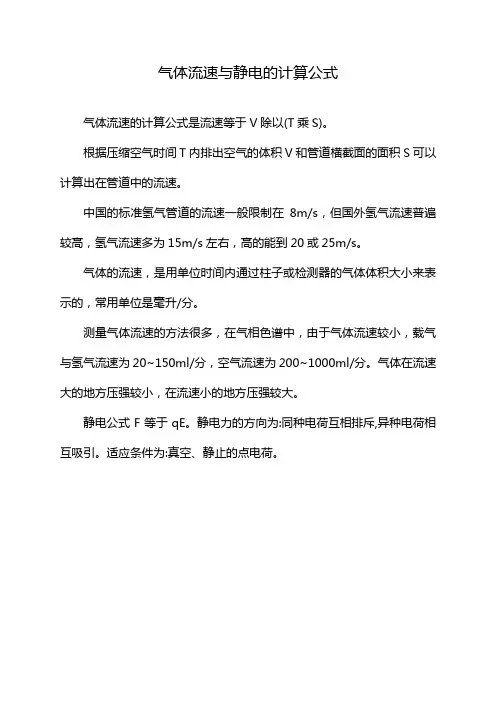 气体流速与静电的计算公式

气体流速的计算公式是流速等于 V 除以(T 乘 S)。

根据压缩空气时间 T 内排出空气的体积 V 和管道横截面的面积 S 可以计算出在管道中的流速。

中国的标准氢气管道的流速一般限制在 8m/s，但国外氢气流速普遍较高，氢气流速多为 15m/s 左右，高的能到 20 或 25m/s。

气体的流速，是用单位时间内通过柱子或检测器的气体体积大小来表示的，常用单位是毫升/分。

测量气体流速的方法很多，在气相色谱中，由于气体流速较小，载气与氢气流速为 20~150ml/分，空气流速为 200~1000ml/分。气体在流速大的地方压强较小，在流速小的地方压强较大。

静电公式 F 等于 qE。静电力的方向为:同种电荷互相排斥,异种电荷相互吸引。适应条件为:真空、静止的点电荷。